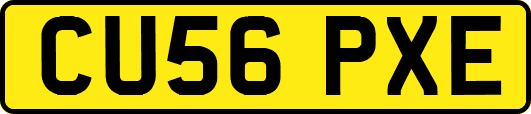 CU56 PXE